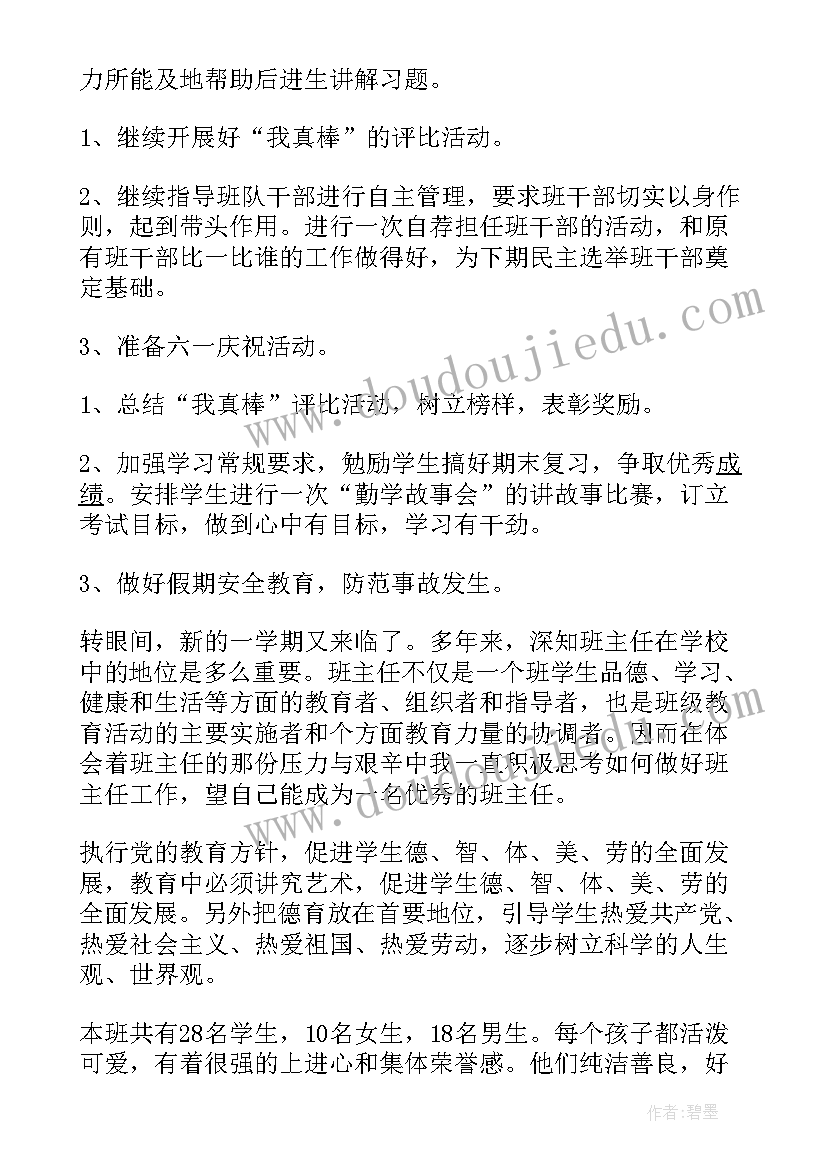 力所能及地帮助后进生讲解习题。

1、继续开展好“我真棒”的评比活动。

2、继续指导班队干部进行自主管理，要求班干部切实以身作则，起到带头作用。进行一次自荐担任班干部的活动，和原有班干部比一比谁的工作做得好，为下期民主选举班干部奠定基础。

3、准备六一庆祝活动。

1、总结“我真棒”评比活动，树立榜样，表彰奖励。

2、加强学习常规要求，勉励学生搞好期末复习，争取优秀成绩。安排学生进行一次“勤学故事会”的讲故事比赛，订立考试目标，做到心中有目标，学习有干劲。

3、做好假期安全教育，防范事故发生。

转眼间，新的一学期又来临了。多年来，深知班主任在学校中的地位是多么重要。班主任不仅是一个班学生品德、学习、健康和生活等方面的教育者、组织者和指导者，也是班级教育活动的主要实施者和个方面教育力量的协调者。因而在体会着班主任的那份压力与艰辛中我一直积极思考如何做好班主任工作，望自己能成为一名优秀的班主任。

执行党的教育方针，促进学生德、智、体、美、劳的全面发展，教育中必须讲究艺术，促进学生德、智、体、美、劳的全面发展。另外把德育放在首要地位，引导学生热爱共产党、热爱社会主义、热爱祖国、热爱劳动，逐步树立科学的人生观、世界观。

本班共有28名学生，10名女生，18名男生。每个孩子都活泼可爱，有着很强的上进心和集体荣誉感。他们纯洁善良，好

www.doudoujiedu.com

作者：碧墨